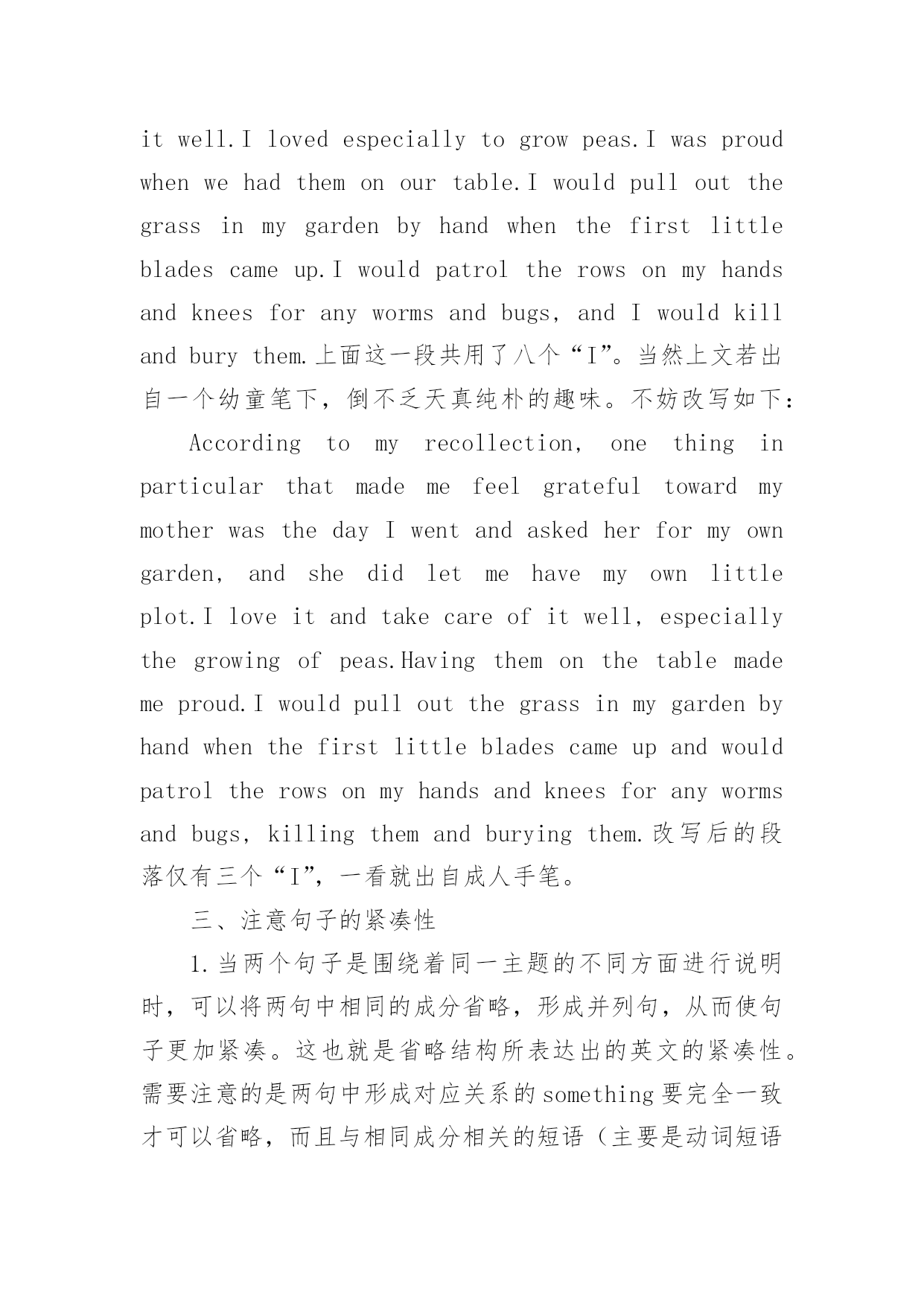 it well.I loved especially to grow peas.I was proud when we had them on our table.I would pull out the grass in my garden by hand when the first little blades came up.I would patrol the rows on my hands and knees for any worms and bugs, and I would kill and bury them.上面这一段共用了八个“I”。当然上文若出自一个幼童笔下，倒不乏天真纯朴的趣味。不妨改写如下：

According to my recollection, one thing in particular that made me feel grateful toward my mother was the day I went and asked her for my own garden, and she did let me have my own little plot.I love it and take care of it well, especially the growing of peas.Having them on the table made me proud.I would pull out the grass in my garden by hand when the first little blades came up and would patrol the rows on my hands and knees for any worms and bugs, killing them and burying them.改写后的段落仅有三个“I”，一看就出自成人手笔。

三、注意句子的紧凑性

1.当两个句子是围绕着同一主题的不同方面进行说明时，可以将两句中相同的成分省略，形成并列句，从而使句子更加紧凑。这也就是省略结构所表达出的英文的紧凑性。需要注意的是两句中形成对应关系的something要完全一致才可以省略，而且与相同成分相关的短语（主要是动词短语